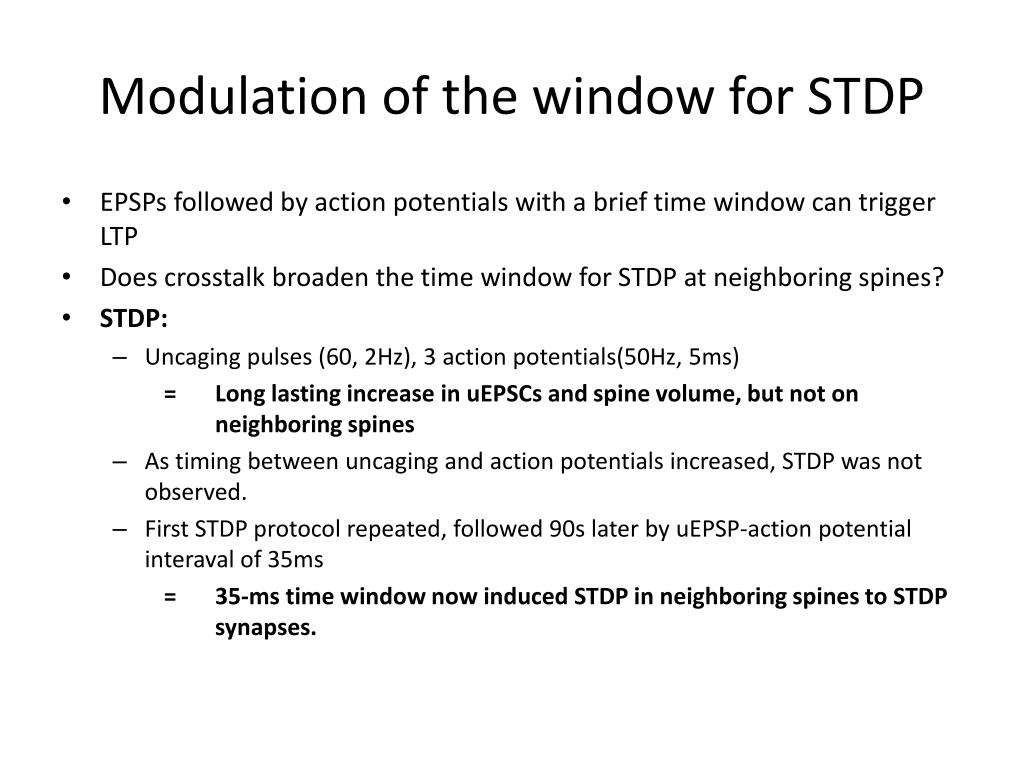 Modulation of the window for STDP

• EPSPs followed by action potentials with a brief time window can trigger LTP
• Does crosstalk broaden the time window for STDP at neighboring spines?
• STDP:
– Uncaging pulses (60, 2Hz), 3 action potentials(50Hz, 5ms)
= Long lasting increase in uEPSCs and spine volume, but not on neighboring spines
– As timing between uncaging and action potentials increased, STDP was not observed.
– First STDP protocol repeated, followed 90s later by uEPSP-action potential interaval of 35ms
= 35-ms time window now induced STDP in neighboring spines to STDP synapses.